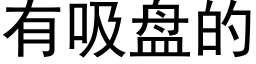 有吸盘的